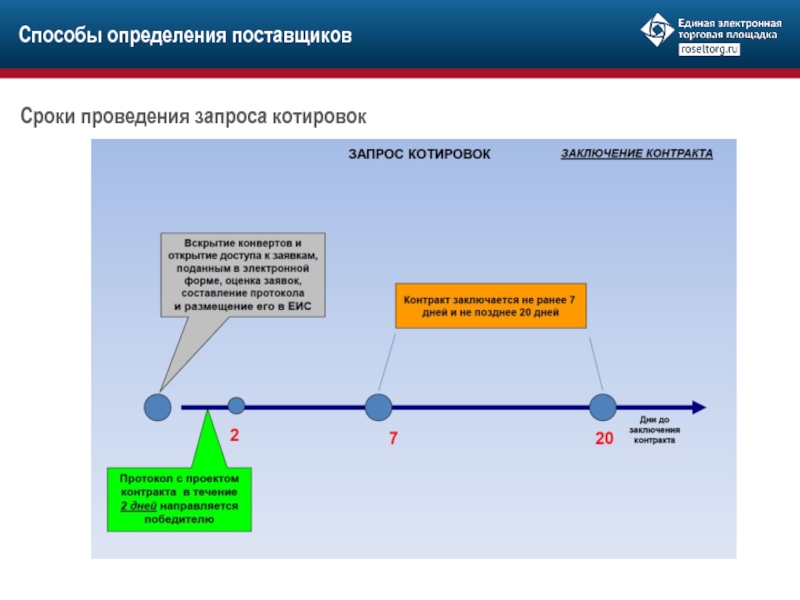 Способы определения поставщиков

Единая электронная торговая площадка
roseltorg.ru

Сроки проведения запроса котировок

ЗАПРОС КОТИРОВОК

ЗАКЛЮЧЕНИЕ КОНТРАКТА

Вскрытие конвертов и открытие доступа к заявкам, поданным в электронной форме, оценка заявок, составление протокола и размещение его в ЕИС

Контракт заключается не ранее 7 дней и не позднее 20 дней

2

7

20

Дни до заключения контракта

Протокол с проектом контракта в течение 2 дней направляется победителю